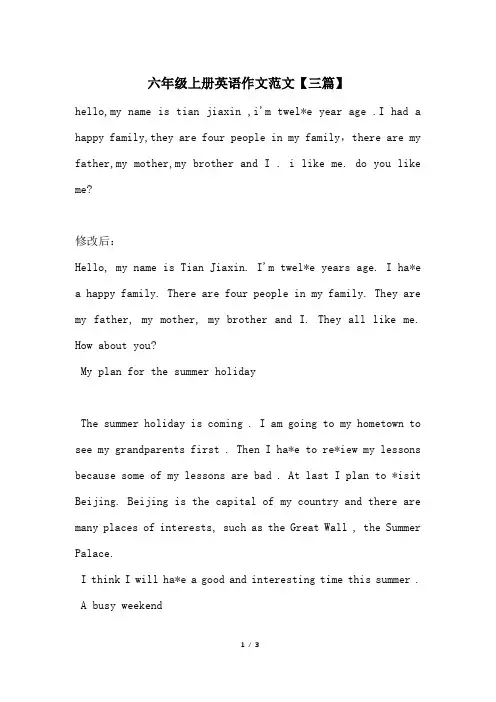 六年级上册英语作文范文【三篇】

hello,my name is tian jiaxin ,i'm twel*e year age .I had a happy family,they are four people in my family, there are my father,my mother,my brother and I . i like me. do you like me?

修改后:

Hello, my name is Tian Jiaxin. I'm twel*e years age. I ha*e a happy family. There are four people in my family. They are my father, my mother, my brother and I. They all like me. How about you?

My plan for the summer holiday

The summer holiday is coming . I am going to my hometown to see my grandparents first . Then I ha*e to re*iew my lessons because some of my lessons are bad . At last I plan to *isit Beijing. Beijing is the capital of my country and there are many places of interests, such as the Great Wall , the Summer Palace.

I think I will ha*e a good and interesting time this summer .

A busy weekend

1 / 3